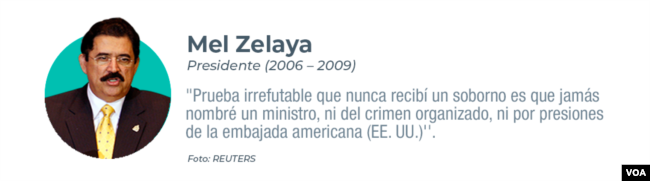 Mel Zelaya

Presidente (2006 – 2009)

"Prueba irrefutable que nunca recibí un soborno es que jamás nombré un ministro, ni del crimen organizado, ni por presiones de la embajada americana (EE. UU.)''.

Foto: REUTERS

VOA